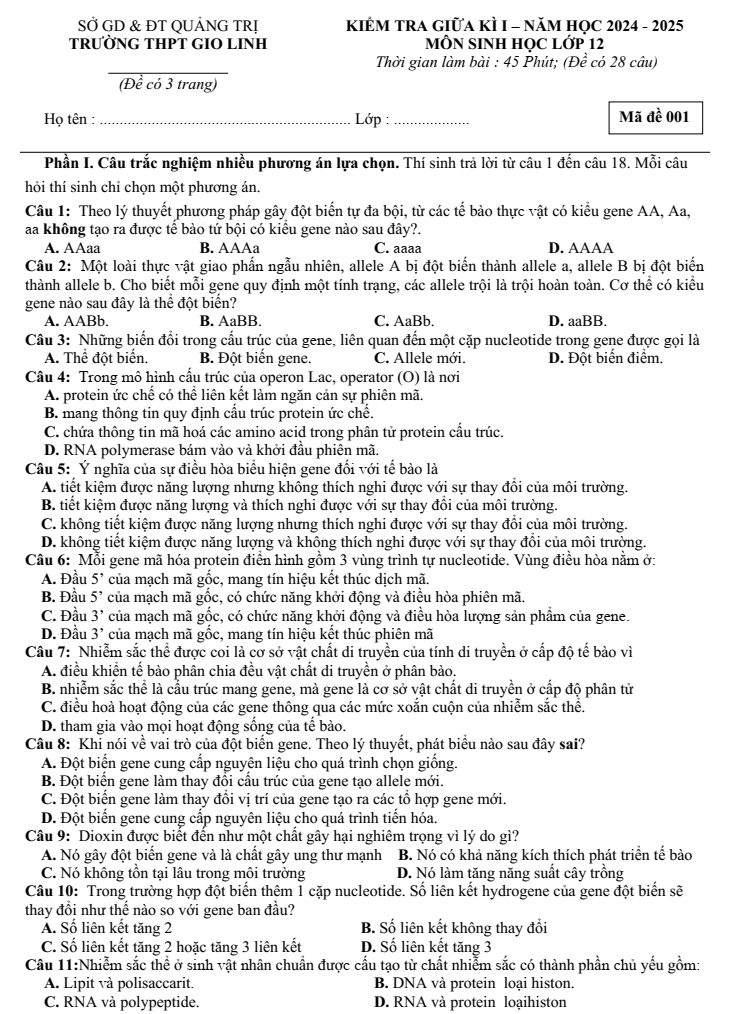 SỞ GD & ĐT QUẢNG TRỊ
TRƯỜNG THPT GIO LINH

(Đề có 3 trang)

KIỂM TRA GIỮA KÌ I – NĂM HỌC 2024 - 2025
MÔN SINH HỌC LỚP 12
Thời gian làm bài : 45 Phút; (Đề có 28 câu)

Họ tên : ____ Lớp : ____

Mã đề 001

Phần I. Câu trắc nghiệm nhiều phương án lựa chọn. Thí sinh trả lời từ câu 1 đến câu 18. Mỗi câu hỏi thí sinh chỉ chọn một phương án.

Câu 1: Theo lý thuyết phương pháp gây đột biến tự đa bội, từ các tế bào thực vật có kiểu gene AA, Aa, aa không tạo ra được tế bào tứ bội có kiểu gene nào sau đây?.
A. AAaa B. AAAa C. aaaa D. AAAA

Câu 2: Một loài thực vật giao phấn ngẫu nhiên, allele A bị đột biến thành allele a, allele B bị đột biến thành allele b. Cho biết mỗi gene quy định một tính trạng, các allele trội là trội hoàn toàn. Cơ thể có kiểu gene nào sau đây là thể đột biến?
A. AABb. B. AaBB. C. AaBb. D. aaBB.

Câu 3: Những biến đổi trong cấu trúc của gene, liên quan đến một cặp nucleotide trong gene được gọi là
A. Thể đột biến. B. Đột biến gene. C. Allele mới. D. Đột biến điểm.

Câu 4: Trong mô hình cấu trúc của operon Lac, operator (O) là nơi
A. protein ức chế có thể liên kết làm ngăn cản sự phiên mã.
B. mang thông tin quy định cấu trúc protein ức chế.
C. chứa thông tin mã hoá các amino acid trong phân tử protein cấu trúc.
D. RNA polymerase bám vào và khởi đầu phiên mã.

Câu 5: Ý nghĩa của sự điều hòa biểu hiện gene đối với tế bào là
A. tiết kiệm được năng lượng nhưng không thích nghi được với sự thay đổi của môi trường.
B. tiết kiệm được năng lượng và thích nghi được với sự thay đổi của môi trường.
C. không tiết kiệm được năng lượng nhưng thích nghi được với sự thay đổi của môi trường.
D. không tiết kiệm được năng lượng và không thích nghi được với sự thay đổi của môi trường.

Câu 6: Mỗi gene mã hóa protein điển hình gồm 3 vùng trình tự nucleotide. Vùng điều hòa nằm ở:
A. Đầu 5' của mạch mã gốc, mang tín hiệu kết thúc dịch mã.
B. Đầu 5' của mạch mã gốc, có chức năng khởi động và điều hòa phiên mã.
C. Đầu 3' của mạch mã gốc, có chức năng khởi động và điều hòa lượng sản phẩm của gene.
D. Đầu 3' của mạch mã gốc, mang tín hiệu kết thúc phiên mã

Câu 7: Nhiễm sắc thể được coi là cơ sở vật chất di truyền của tính di truyền ở cấp độ tế bào vì
A. điều khiển tế bào phân chia đều vật chất di truyền ở phân bào.
B. nhiễm sắc thể là cấu trúc mang gene, mà gene là cơ sở vật chất di truyền ở cấp độ phân tử
C. điều hoà hoạt động của các gene thông qua các mức xoắn cuộn của nhiễm sắc thể.
D. tham gia vào mọi hoạt động sống của tế bào.

Câu 8: Khi nói về vai trò của đột biến gene. Theo lý thuyết, phát biểu nào sau đây sai?
A. Đột biến gene cung cấp nguyên liệu cho quá trình chọn giống.
B. Đột biến gene làm thay đổi cấu trúc của gene tạo allele mới.
C. Đột biến gene làm thay đổi vị trí của gene tạo ra các tổ hợp gene mới.
D. Đột biến gene cung cấp nguyên liệu cho quá trình tiến hóa.

Câu 9: Dioxin được biết đến như một chất gây hại nghiêm trọng vì lý do gì?
A. Nó gây đột biến gene và là chất gây ung thư mạnh B. Nó có khả năng kích thích phát triển tế bào
C. Nó không tồn tại lâu trong môi trường D. Nó làm tăng năng suất cây trồng

Câu 10: Trong trường hợp đột biến thêm 1 cặp nucleotide. Số liên kết hydrogene của gene đột biến sẽ thay đổi như thế nào so với gene ban đầu?
A. Số liên kết tăng 2 B. Số liên kết không thay đổi
C. Số liên kết tăng 2 hoặc tăng 3 liên kết D. Số liên kết tăng 3

Câu 11:Nhiễm sắc thể ở sinh vật nhân chuẩn được cấu tạo từ chất nhiễm sắc có thành phần chủ yếu gồm:
A. Lipit và polisaccarit. B. DNA và protein loại histon.
C. RNA và polypeptide. D. RNA và protein loạihiston